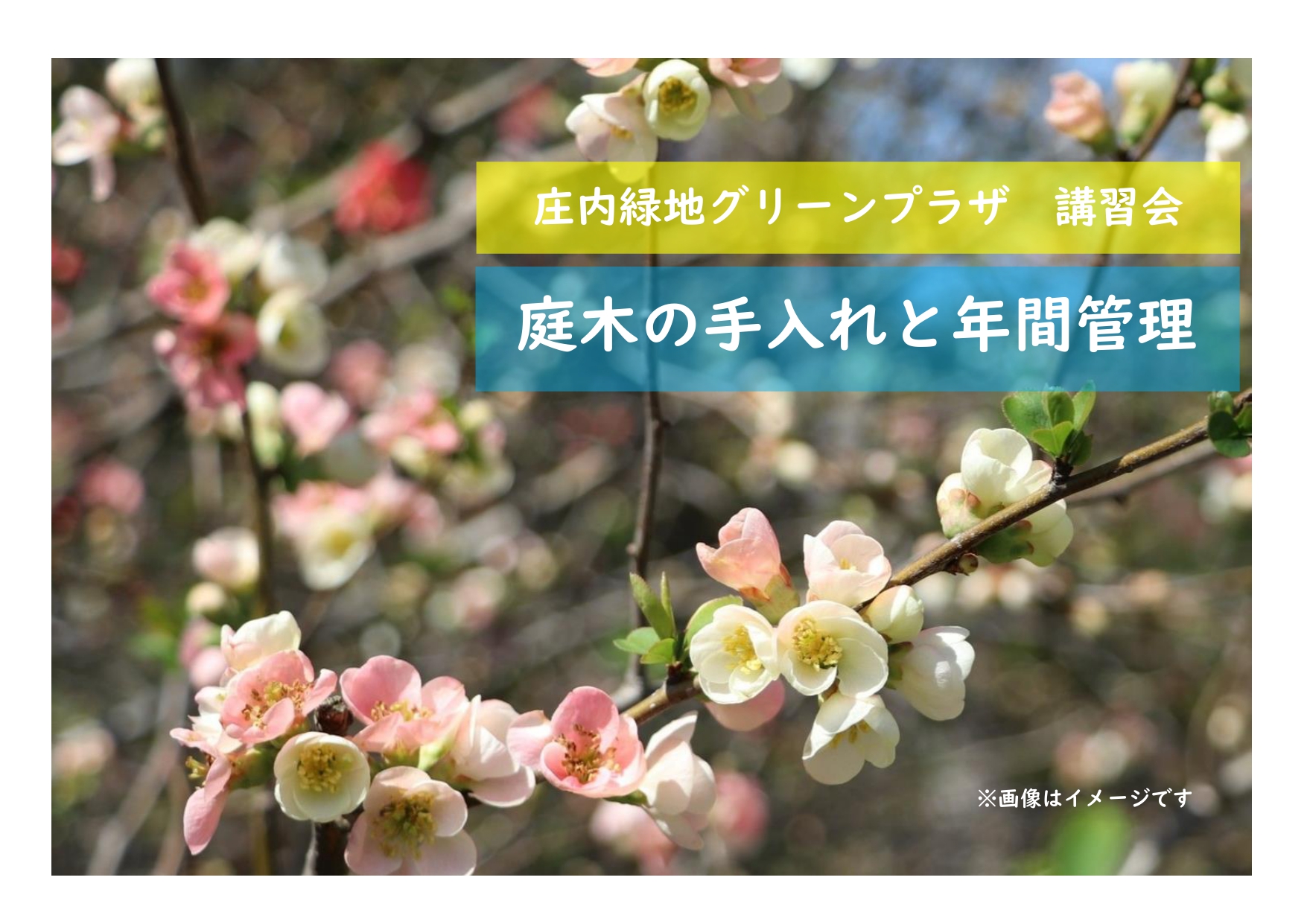 庄内緑地グリーンプラザ　講習会

庭木の手入れと年間管理

※画像はイメージです